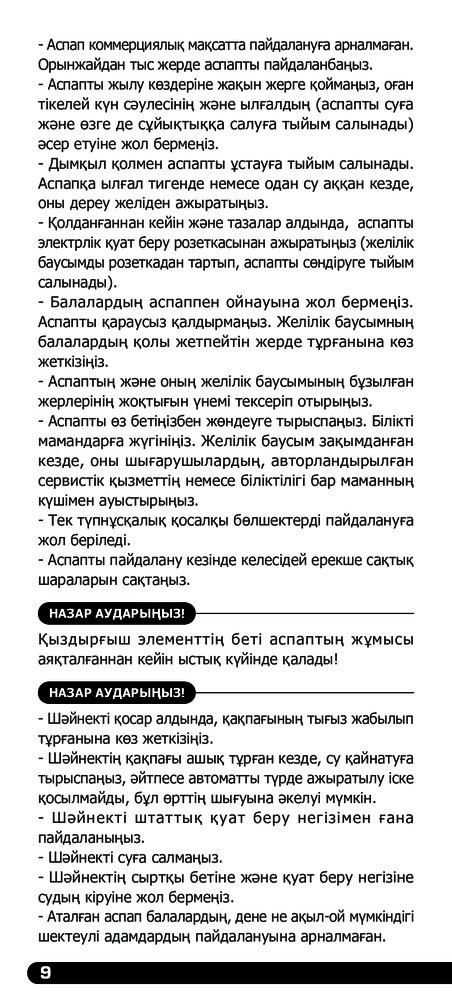 - Аспап коммерциялық мақсатта пайдалануға арналмаған. Орынжайдан тыс жерде аспапты пайдаланбаңыз.
- Аспапты жылу көздеріне жақын жерге қоймаңыз, оған тікелей күн сәулесінің және ылғалдың (аспапты суға және өзге де сұйықтыққа салуға тыйым салынады) әсер етуіне жол бермеңіз.
- Дымқыл қолмен аспапты ұстауға тыйым салынады. Аспапқа ылғал тигенде немесе одан су аққан кезде, оны дереу желіден ажыратыңыз.
- Қолданғаннан кейін және тазалар алдында, аспапты электрлік қуат беру розеткасынан ажыратыңыз (желілік баусымды розеткадан тартып, аспапты сөндіруге тыйым салынады).
- Балалардың аспаппен ойнауына жол бермеңіз. Аспапты қараусыз қалдырмаңыз. Желілік баусымның балалардың қолы жетпейтін жерде тұрғанына көз жеткізіңіз.
- Аспаптың және оның желілік баусымының бұзылған жерлерінің жоқтығын үнемі тексеріп отырыңыз.
- Аспапты өз бетіңізбен жөндеуге тырыспаңыз. Білікті мамандарға жүгініңіз. Желілік баусым зақымданған кезде, оны шығарушылардың, авторландырылған сервистік қызметтің немесе біліктілігі бар маманның күшімен ауыстырыңыз.
- Тек түпнұсқалық қосалқы бөлшектерді пайдалануға жол беріледі.
- Аспапты пайдалану кезінде келесідей ерекше сақтық шараларын сақтаңыз.

НАЗАР АУДАРЫҢЫЗ!

Қыздырғыш элементтің беті аспаптың жұмысы аяқталғаннан кейін ыстық күйінде қалады!

НАЗАР АУДАРЫҢЫЗ!

- Шәйнекті қосар алдында, қақпағының тығыз жабылып тұрғанына көз жеткізіңіз.
- Шәйнектің қақпағы ашық тұрған кезде, су қайнатуға тырыспаңыз, әйтпесе автоматты түрде ажыратылу іске қосылмайды, бұл өрттің шығуына әкелуі мүмкін.
- Шәйнекті штаттық қуат беру негізімен ғана пайдаланыңыз.
- Шәйнекті суға салмаңыз.
- Шәйнектің сыртқы бетіне және қуат беру негізіне судың кіруіне жол бермеңіз.
- Аталған аспап балалардың, дене не ақыл-ой мүмкіндігі шектеулі адамдардың пайдалануына арналмаған.

9